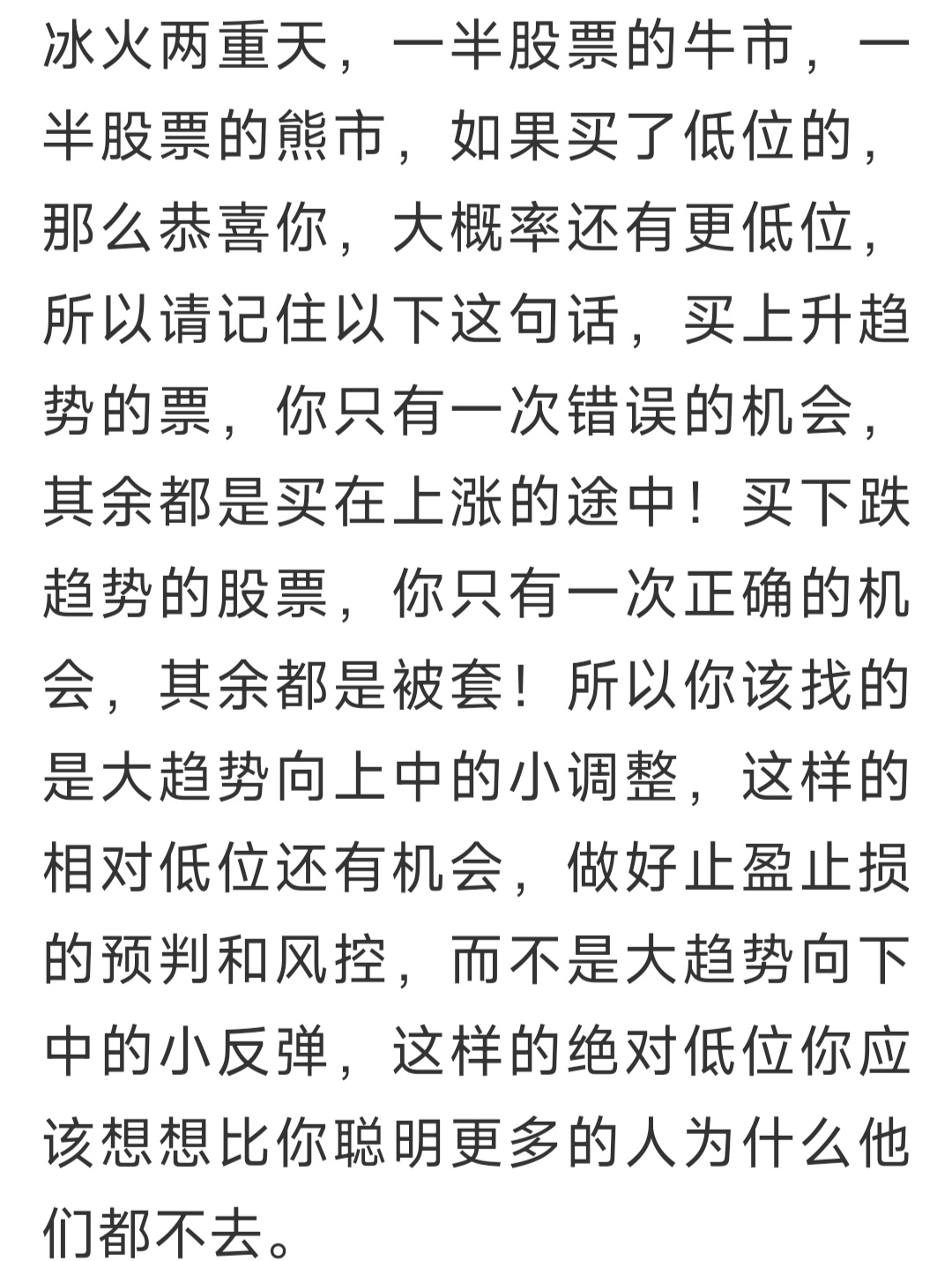 冰火两重天，一半股票的牛市，一半股票的熊市，如果买了低位的，那么恭喜你，大概率还有更低位，所以请记住以下这句话，买上升趋势的票，你只有一次错误的机会，其余都是买在上涨的途中！买下跌趋势的股票，你只有一次正确的机会，其余都是被套！所以你该找的是大趋势向上中的小调整，这样的相对低位还有机会，做好止盈止损的预判和风控，而不是大趋势向下中的小反弹，这样的绝对低位你应该想想比你聪明更多的人为什么他们都不去。